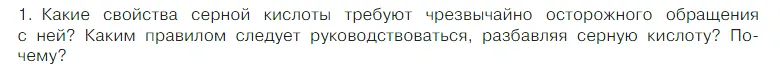 1. Какие свойства серной кислоты требуют чрезвычайно осторожного обращения с ней? Каким правилом следует руководствоваться, разбавляя серную кислоту? Почему?